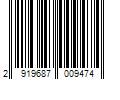 2 919687 009474